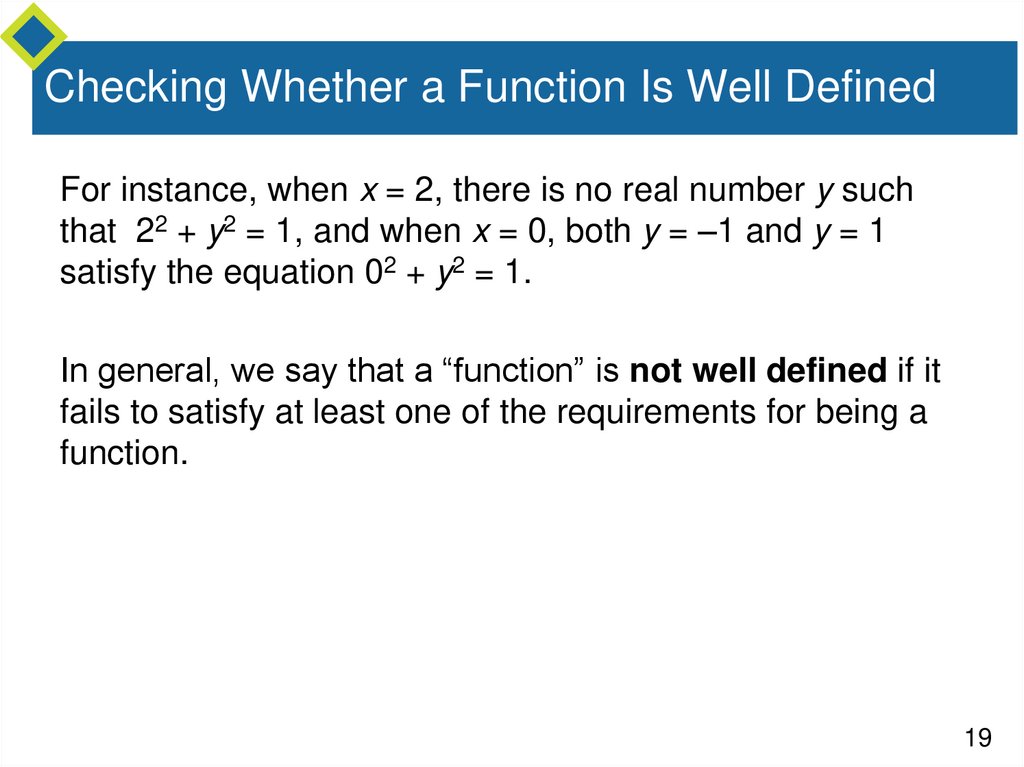 Checking Whether a Function Is Well Defined

For instance, when $x = 2$, there is no real number $y$ such that $2^2 + y^2 = 1$, and when $x = 0$, both $y = -1$ and $y = 1$ satisfy the equation $0^2 + y^2 = 1$.

In general, we say that a “function” is **not well defined** if it fails to satisfy at least one of the requirements for being a function.

19